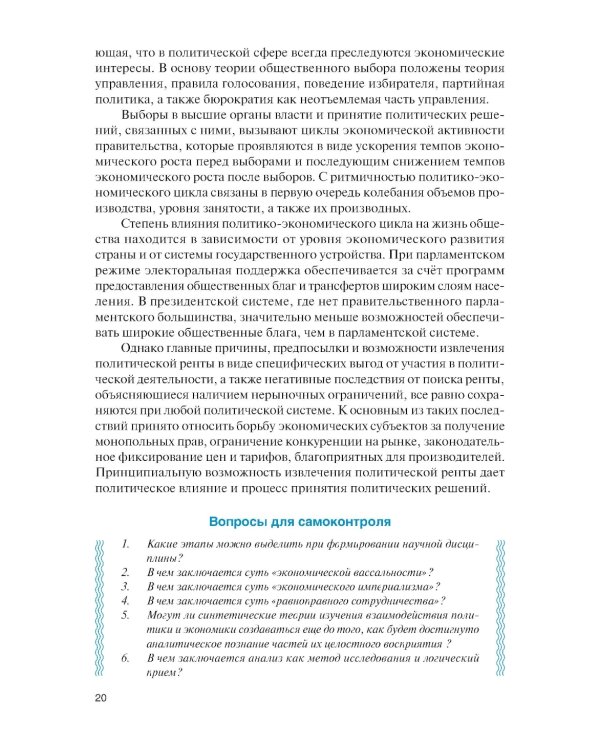 ющая, что в политической сфере всегда преследуются экономические интересы. В основу теории общественного выбора положены теория управления, правила голосования, поведение избирателя, партийная политика, а также бюрократия как неотъемлемая часть управления.

Выборы в высшие органы власти и принятие политических решений, связанных с ними, вызывают циклы экономической активности правительства, которые проявляются в виде ускорения темпов экономического роста перед выборами и последующим снижением темпов экономического роста после выборов. С ритмичностью политико-экономического цикла связаны в первую очередь колебания объемов производства, уровня занятости, а также их производных.

Степень влияния политико-экономического цикла на жизнь общества находится в зависимости от уровня экономического развития страны и от системы государственного устройства. При парламентском режиме электоральная поддержка обеспечивается за счёт программ предоставления общественных благ и трансфертов широким слоям населения. В президентской системе, где нет правительственного парламентского большинства, значительно меньше возможностей обеспечивать широкие общественные блага, чем в парламентской системе.

Однако главные причины, предпосылки и возможности извлечения политической ренты в виде специфических выгод от участия в политической деятельности, а также негативные последствия от поиска ренты, объясняющиеся наличием нерыночных ограничений, все равно сохраняются при любой политической системе. К основным из таких последствий принято относить борьбу экономических субъектов за получение монопольных прав, ограничение конкуренции на рынке, законодательное фиксирование цен и тарифов, благоприятных для производителей. Принципиальную возможность извлечения политической ренты дает политическое влияние и процесс принятия политических решений.

Вопросы для самоконтроля

1. Какие этапы можно выделить при формировании научной дисциплины?
2. В чем заключается суть «экономической вассальности»?
3. В чем заключается суть «экономического империализма»?
4. В чем заключается суть «равноправного сотрудничества»?
5. Могут ли синтетические теории изучения взаимодействия политики и экономики создаваться еще до того, как будет достигнуто аналитическое познание частей их целостного восприятия ?
6. В чем заключается анализ как метод исследования и логический прием?

20